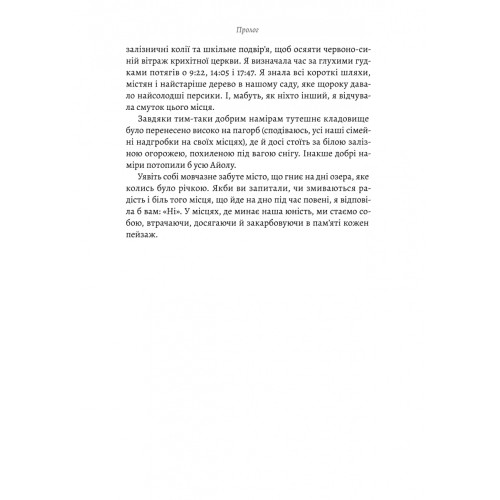 Пролог

залізничні колії та шкільне подвір'я, щоб осяяти червоно-синій вітраж крихітної церкви. Я визначала час за глухими гудками потягів о 9:22, 14:05 і 17:47. Я знала всі короткі шляхи, містян і найстаріше дерево в нашому саду, яке щороку давало найсолодші персики. І, мабуть, як ніхто інший, я відчувала смуток цього місця.

Завдяки тим-таки добрим намірам тутешнє кладовище було перенесено високо на пагорб (сподіваюсь, усі наші сімейні надгробки на своїх місцях), де й досі стоїть за білою залізною огорожею, похиленою під вагою снігу. Інакше добрі наміри потопили б усю Айолу.

Уявіть собі мовчазне забуте місто, що гниє на дні озера, яке колись було річкою. Якби ви запитали, чи змиваються радість і біль того місця, що йде на дно під час повені, я відповіла б вам: «Ні». У місцях, де минає наша юність, ми стаємо собою, втрачаючи, досягаючи й закарбовуючи в пам'яті кожен пейзаж.